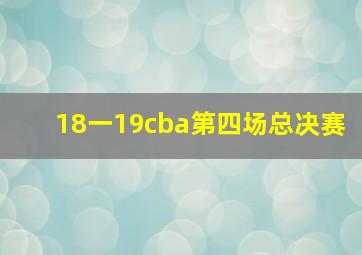 18一19cba第四场总决赛